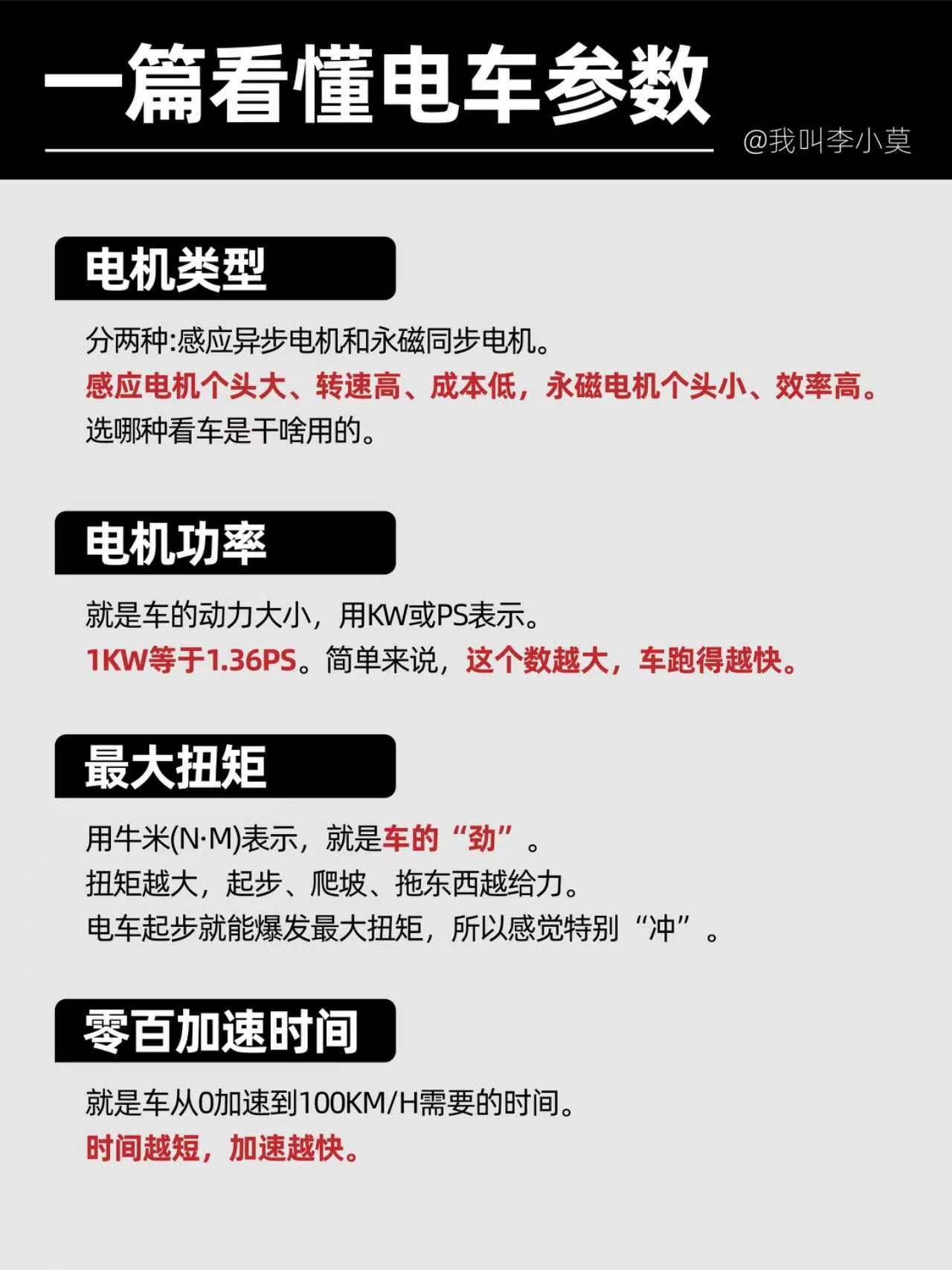 一篇看懂电车参数

@我叫李小莫

电机类型

分两种:感应异步电机和永磁同步电机。
感应电机个头大、转速高、成本低，永磁电机个头小、效率高。
选哪种看车是干啥用的。

电机功率

就是车的动力大小，用KW或PS表示。
1KW等于1.36PS。简单来说，这个数越大，车跑得越快。

最大扭矩

用牛米(N·M)表示，就是车的“劲”。
扭矩越大，起步、爬坡、拖东西越给力。
电车起步就能爆发最大扭矩，所以感觉特别“冲”。

零百加速时间

就是车从0加速到100KM/H需要的时间。
时间越短，加速越快。